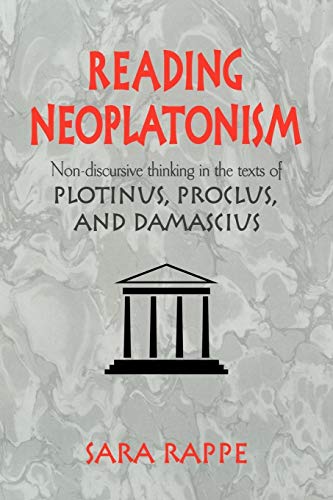 READING NEOPLATONISM

Non-discursive thinking in the texts of PLOTINUS, PROCLUS, AND DAMASCIUS

SARA RAPPE